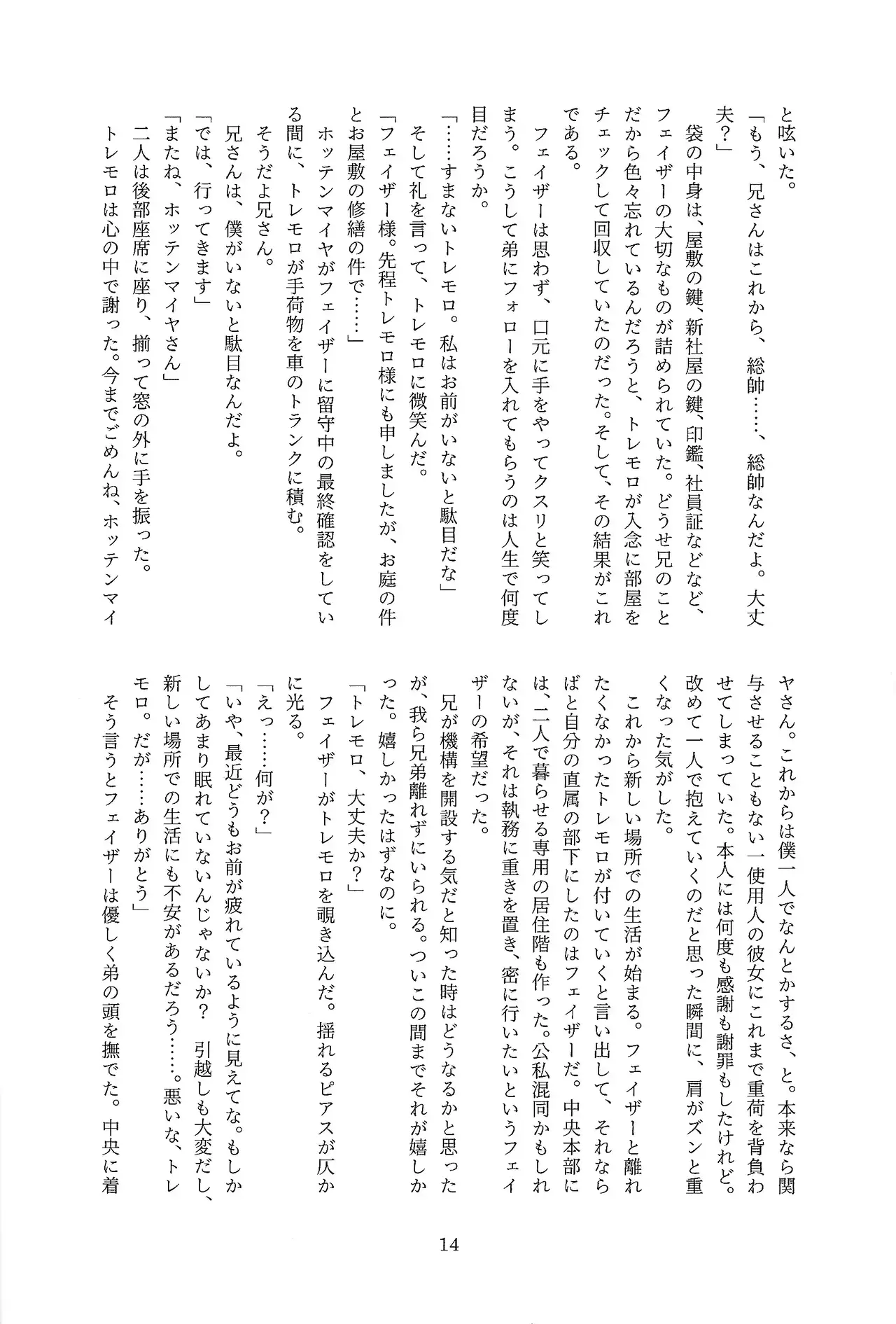 と呟いた。
「もう、兄さんはこれから、総帥……、総帥なんだよ。大丈夫？」
袋の中身は、屋敷の鍵、新社屋の鍵、印鑑、社員証などなど、フェイザーの大切なものが詰められていた。どうせ兄のことだから色々忘れているんだろうと、トレモロが入念に部屋をチェックして回収していたのだった。そして、その結果がこれである。
フェイザーは思わず、口元に手をやってクスリと笑ってしまう。こうして弟にフォローを入れてもらうのは人生で何度目だろうか。
「……すまないトレモロ。私はお前がいないと駄目だな」
そして礼を言って、トレモロに微笑んだ。
「フェイザー様。先程トレモロ様にも申しましたが、お庭の件とお屋敷の修繕の件で……」
ホッテンマイヤがフェイザーに留守中の最終確認をしている間に、トレモロが手荷物を車のトランクに積む。
そうだよ兄さん。
兄さんは、僕がいないと駄目なんだよ。
「では、行ってきます」
「またね、ホッテンマイヤさん」
二人は後部座席に座り、揃って窓の外に手を振った。
トレモロは心の中で謝った。今までごめんね、ホッテンマイヤさん。これからは僕一人でなんとかするさ、と。本来なら関与させることもない一使用人の彼女にこれまで重荷を背負わせてしまっていた。本人には何度も感謝も謝罪もしたけれど。改めて一人で抱えていくのだと思った瞬間に、肩がズンと重くなった気がした。
これから新しい場所での生活が始まる。フェイザーと離れたくなかったトレモロが付いていくと言い出して、それならばと自分の直属の部下にしたのはフェイザーだ。中央本部には、二人で暮らせる専用の居住階も作った。公私混同かもしれないが、それは執務に重きを置き、密に行いたいというフェイザーの希望だった。
兄が機構を開設する気だと知った時はどうなるかと思ったが、我ら兄弟離れずにいられる。ついこの間までそれが嬉しかった。嬉しかったはずなのに。
「トレモロ、大丈夫か？」
フェイザーがトレモロを覗き込んだ。揺れるピアスが仄かに光る。
「えっ……何が？」
「いや、最近どうもお前が疲れているように見えてな。もしかしてあまり眠れていないんじゃないか？　引越しも大変だし、新しい場所での生活にも不安があるだろう……。悪いな、トレモロ。だが……ありがとう」
そう言うとフェイザーは優しく弟の頭を撫でた。中央に着

14